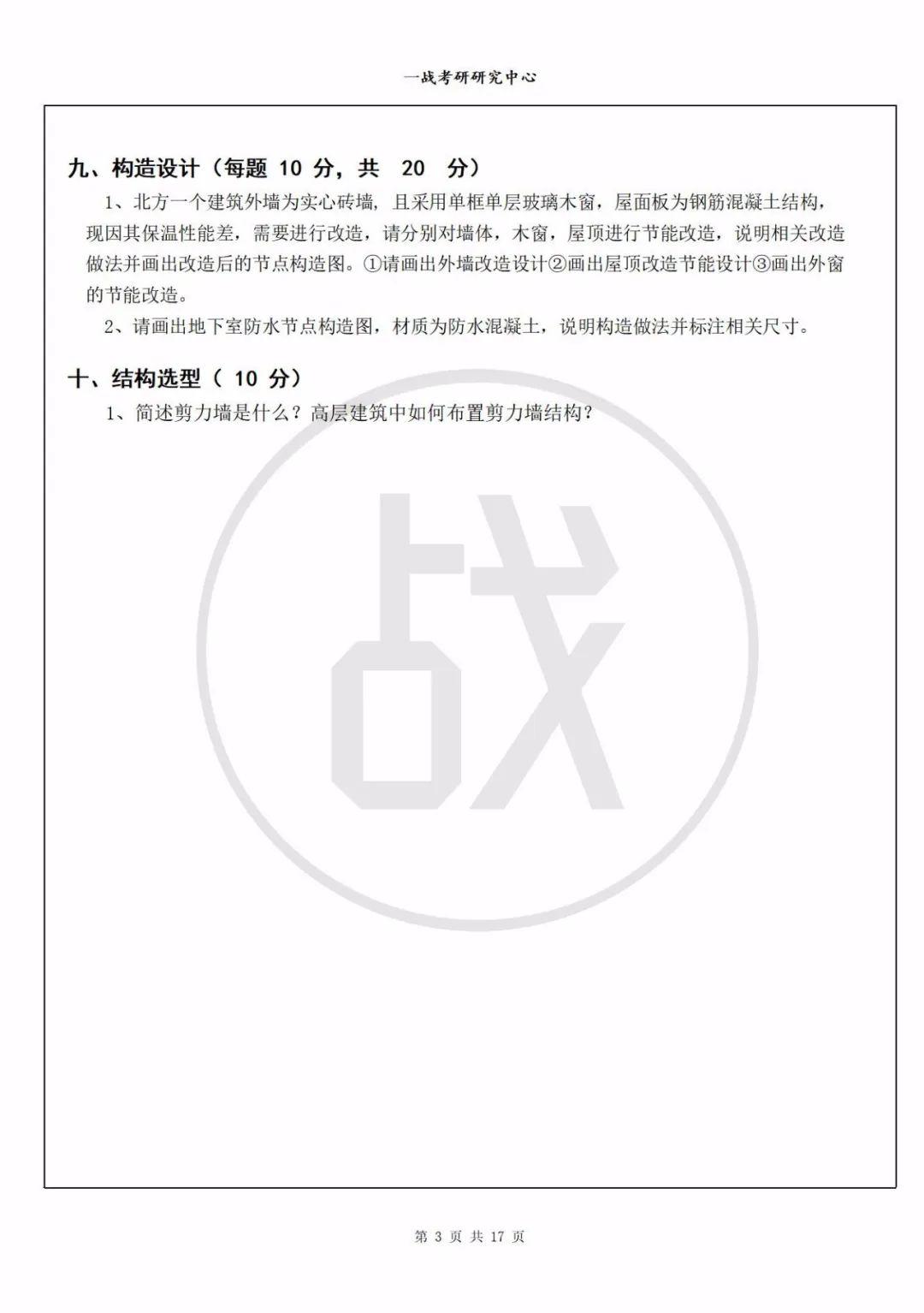 一战考研研究中心

九、构造设计（每题 10 分，共 20 分）

1、北方一个建筑外墙为实心砖墙，且采用单框单层玻璃木窗，屋面板为钢筋混凝土结构，现因其保温性能差，需要进行改造，请分别对墙体，木窗，屋顶进行节能改造，说明相关改造做法并画出改造后的节点构造图。①请画出外墙改造设计②画出屋顶改造节能设计③画出外窗的节能改造。

2、请画出地下室防水节点构造图，材质为防水混凝土，说明构造做法并标注相关尺寸。

十、结构选型（ 10 分）

1、简述剪力墙是什么？高层建筑中如何布置剪力墙结构？

战

第 3 页 共 17 页